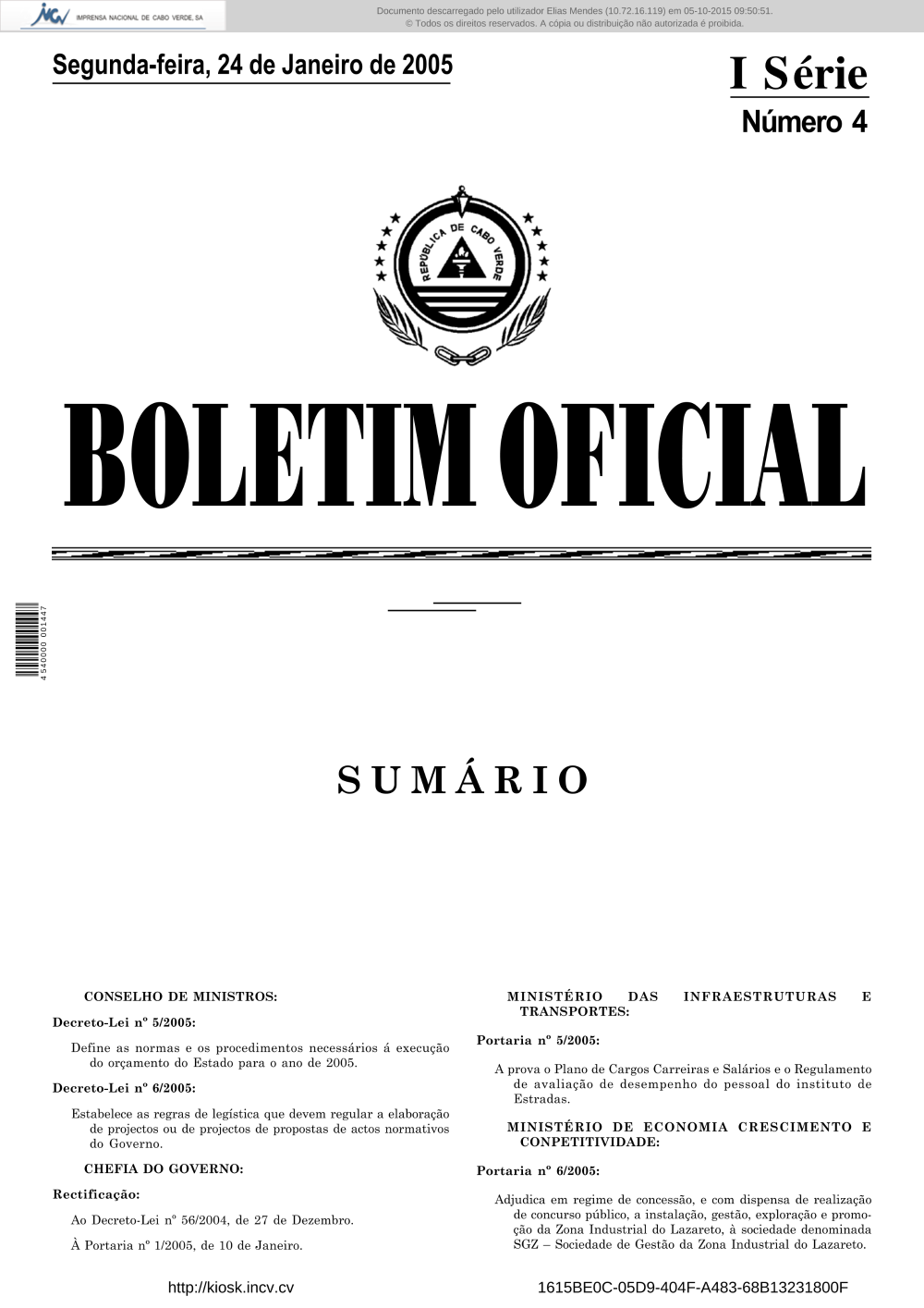 IMPRENSA NACIONAL DE CABO VERDE, SA

Documento descarregado pelo utilizador Elias Mendes (10.72.16.119) em 05-10-2015 09:50:51.
© Todos os direitos reservados. A cópia ou distribuição não autorizada é proibida.

Segunda-feira, 24 de Janeiro de 2005

I Série
Número 4

REPÚBLICA DE CABO VERDE

BOLETIM OFICIAL

4 540000 001447

SUMÁRIO

CONSELHO DE MINISTROS:

Decreto-Lei nº 5/2005:

Define as normas e os procedimentos necessários á execução do orçamento do Estado para o ano de 2005.

Decreto-Lei nº 6/2005:

Estabelece as regras de legística que devem regular a elaboração de projectos ou de projectos de propostas de actos normativos do Governo.

CHEFIA DO GOVERNO:

Rectificação:

Ao Decreto-Lei nº 56/2004, de 27 de Dezembro.

À Portaria nº 1/2005, de 10 de Janeiro.

MINISTÉRIO DAS INFRAESTRUTURAS E TRANSPORTES:

Portaria nº 5/2005:

A prova o Plano de Cargos Carreiras e Salários e o Regulamento de avaliação de desempenho do pessoal do instituto de Estradas.

MINISTÉRIO DE ECONOMIA CRESCIMENTO E CONPETITIVIDADE:

Portaria nº 6/2005:

Adjudica em regime de concessão, e com dispensa de realização de concurso público, a instalação, gestão, exploração e promoção da Zona Industrial do Lazareto, à sociedade denominada SGZ – Sociedade de Gestão da Zona Industrial do Lazareto.

http://kiosk.incv.cv

1615BE0C-05D9-404F-A483-68B13231800F